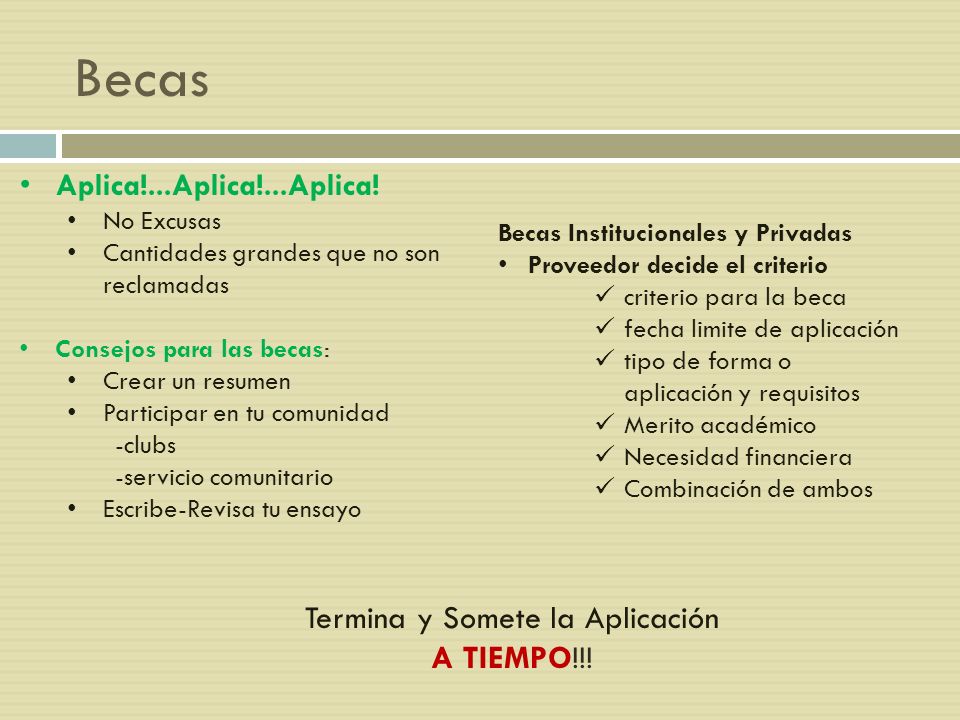 Becas

• Aplica!...Aplica!...Aplica!
  • No Excusas
  • Cantidades grandes que no son reclamadas

• Consejos para las becas:
  • Crear un resumen
  • Participar en tu comunidad
    -clubs
    -servicio comunitario
  • Escribe-Revisa tu ensayo

Becas Institucionales y Privadas
• Proveedor decide el criterio
  ✓ criterio para la beca
  ✓ fecha limite de aplicación
  ✓ tipo de forma o aplicación y requisitos
  ✓ Merito académico
  ✓ Necesidad financiera
  ✓ Combinación de ambos

Termina y Somete la Aplicación
A TIEMPO!!!